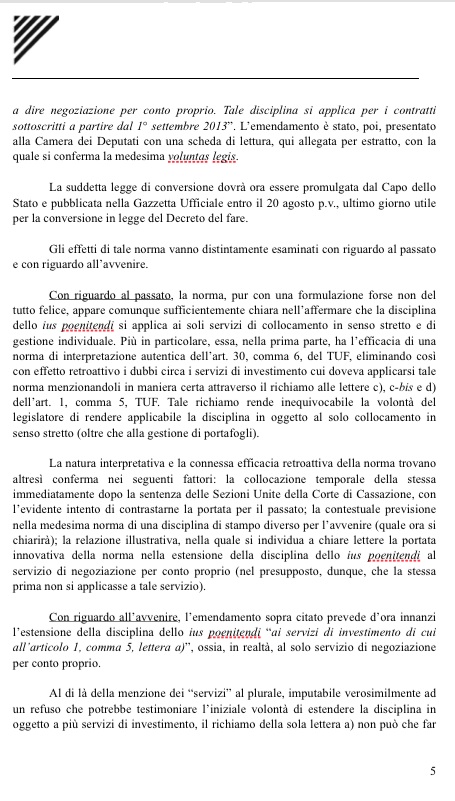 a dire negoziazione per conto proprio. Tale disciplina si applica per i contratti sottoscritti a partire dal 1° settembre 2013". L'emendamento è stato, poi, presentato alla Camera dei Deputati con una scheda di lettura, qui allegata per estratto, con la quale si conferma la medesima voluntas legis.

La suddetta legge di conversione dovrà ora essere promulgata dal Capo dello Stato e pubblicata nella Gazzetta Ufficiale entro il 20 agosto p.v., ultimo giorno utile per la conversione in legge del Decreto del fare.

Gli effetti di tale norma vanno distintamente esaminati con riguardo al passato e con riguardo all'avvenire.

Con riguardo al passato, la norma, pur con una formulazione forse non del tutto felice, appare comunque sufficientemente chiara nell'affermare che la disciplina dello ius poenitendi si applica ai soli servizi di collocamento in senso stretto e di gestione individuale. Più in particolare, essa, nella prima parte, ha l'efficacia di una norma di interpretazione autentica dell'art. 30, comma 6, del TUF, eliminando così con effetto retroattivo i dubbi circa i servizi di investimento cui doveva applicarsi tale norma menzionandoli in maniera certa attraverso il richiamo alle lettere c), c-bis e d) dell'art. 1, comma 5, TUF. Tale richiamo rende inequivocabile la volontà del legislatore di rendere applicabile la disciplina in oggetto al solo collocamento in senso stretto (oltre che alla gestione di portafogli).

La natura interpretativa e la connessa efficacia retroattiva della norma trovano altresì conferma nei seguenti fattori: la collocazione temporale della stessa immediatamente dopo la sentenza delle Sezioni Unite della Corte di Cassazione, con l'evidente intento di contrastarne la portata per il passato; la contestuale previsione nella medesima norma di una disciplina di stampo diverso per l'avvenire (quale ora si chiarirà); la relazione illustrativa, nella quale si individua a chiare lettere la portata innovativa della norma nella estensione della disciplina dello ius poenitendi al servizio di negoziazione per conto proprio (nel presupposto, dunque, che la stessa prima non si applicasse a tale servizio).

Con riguardo all'avvenire, l'emendamento sopra citato prevede d'ora innanzi l'estensione della disciplina dello ius poenitendi "ai servizi di investimento di cui all'articolo 1, comma 5, lettera a)", ossia, in realtà, al solo servizio di negoziazione per conto proprio.

Al di là della menzione dei "servizi" al plurale, imputabile verosimilmente ad un refuso che potrebbe testimoniare l'iniziale volontà di estendere la disciplina in oggetto a più servizi di investimento, il richiamo della sola lettera a) non può che far

5